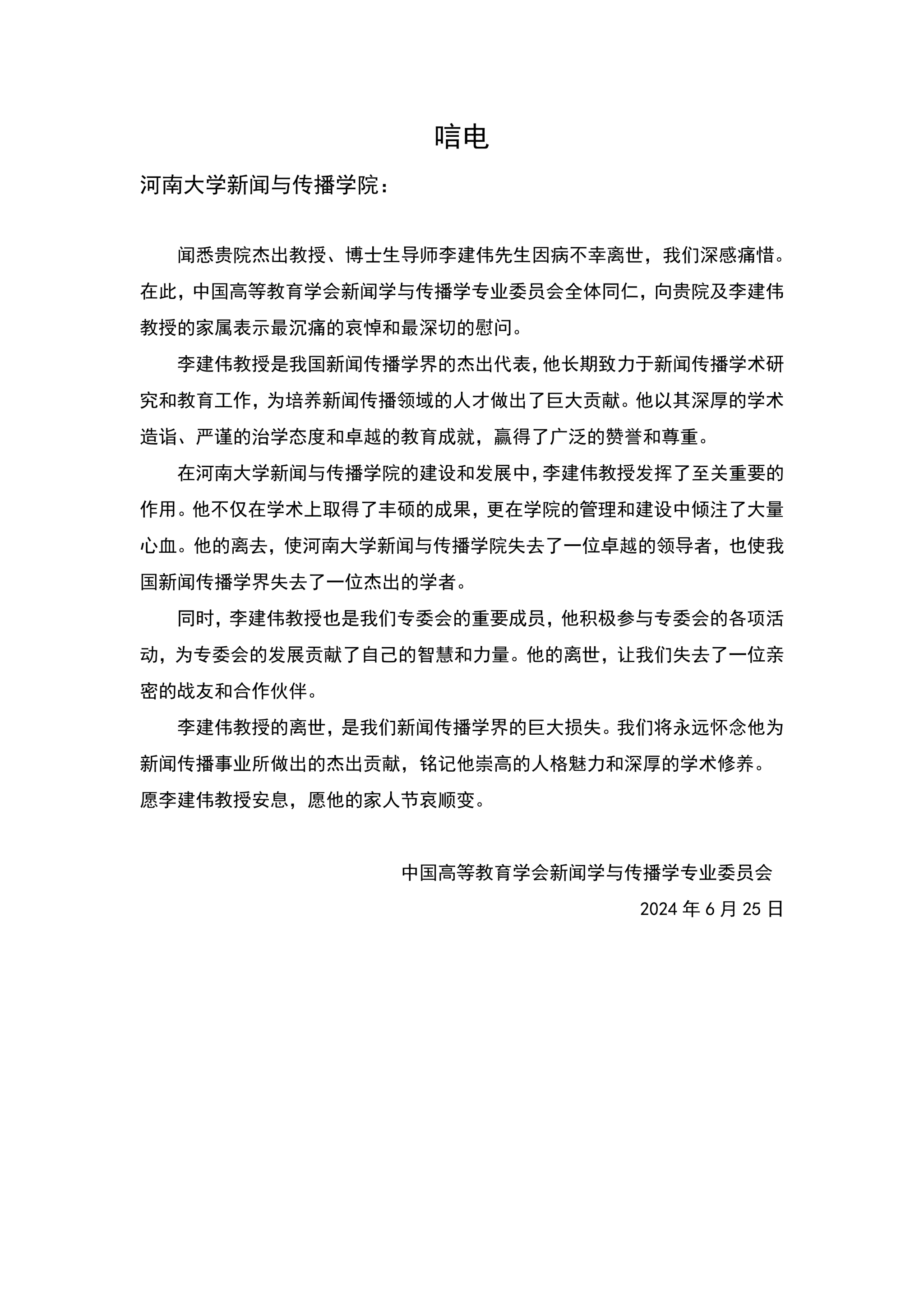 唁电

河南大学新闻与传播学院：

闻悉贵院杰出教授、博士生导师李建伟先生因病不幸离世，我们深感痛惜。在此，中国高等教育学会新闻学与传播学专业委员会全体同仁，向贵院及李建伟教授的家属表示最沉痛的哀悼和最深切的慰问。

李建伟教授是我国新闻传播学界的杰出代表，他长期致力于新闻传播学术研究和教育工作，为培养新闻传播领域的人才做出了巨大贡献。他以其深厚的学术造诣、严谨的治学态度和卓越的教育成就，赢得了广泛的赞誉和尊重。

在河南大学新闻与传播学院的建设和发展中，李建伟教授发挥了至关重要的作用。他不仅在学术上取得了丰硕的成果，更在学院的管理和建设中倾注了大量心血。他的离去，使河南大学新闻与传播学院失去了一位卓越的领导者，也使我国新闻传播学界失去了一位杰出的学者。

同时，李建伟教授也是我们专委会的重要成员，他积极参与专委会的各项活动，为专委会的发展贡献了自己的智慧和力量。他的离世，让我们失去了一位亲密的战友和合作伙伴。

李建伟教授的离世，是我们新闻传播学界的巨大损失。我们将永远怀念他为新闻传播事业所做出的杰出贡献，铭记他崇高的人格魅力和深厚的学术修养。愿李建伟教授安息，愿他的家人节哀顺变。

中国高等教育学会新闻学与传播学专业委员会
2024 年 6 月 25 日